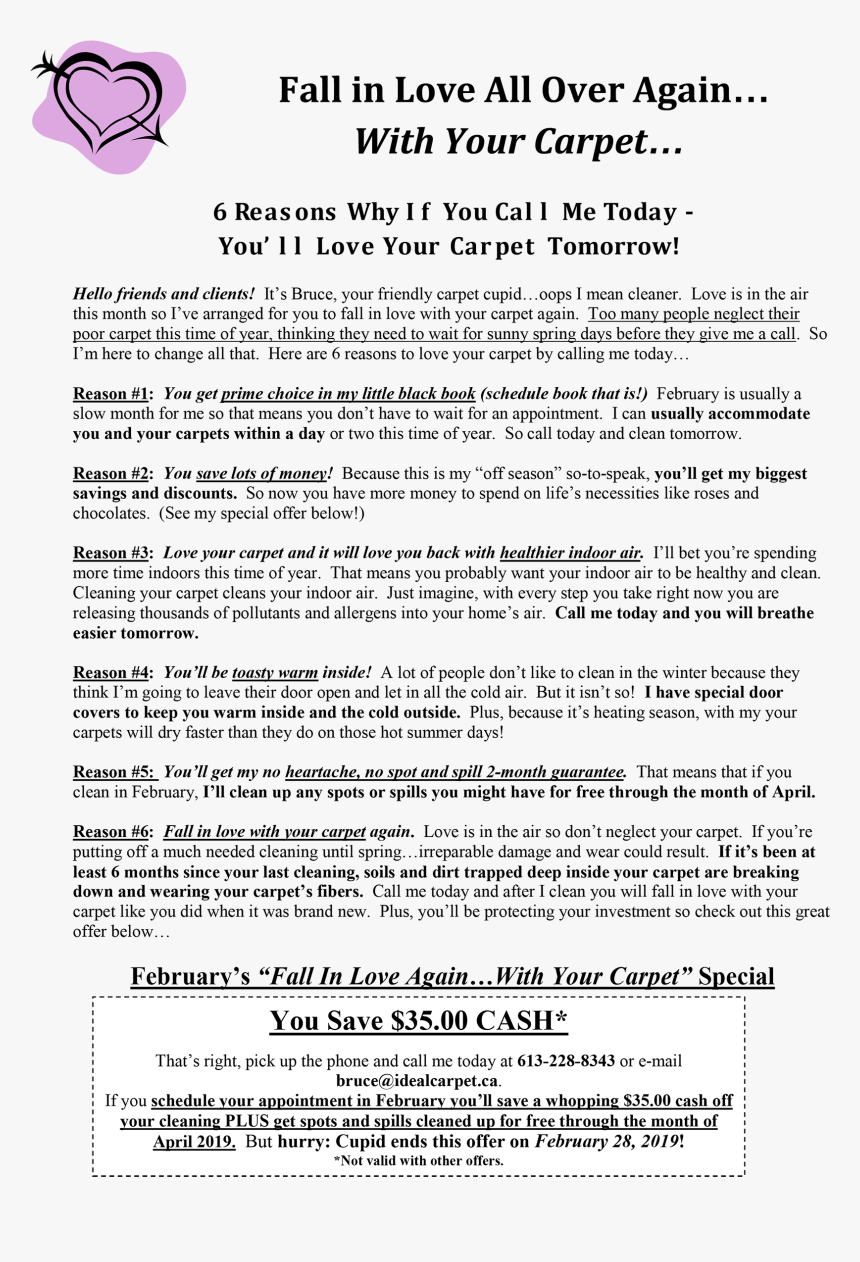 Fall in Love All Over Again…
With Your Carpet…

6 Reasons Why If You Call Me Today - You'll Love Your Carpet Tomorrow!

Hello friends and clients! It's Bruce, your friendly carpet cupid…oops I mean cleaner. Love is in the air this month so I've arranged for you to fall in love with your carpet again. Too many people neglect their poor carpet this time of year, thinking they need to wait for sunny spring days before they give me a call. So I'm here to change all that. Here are 6 reasons to love your carpet by calling me today…

Reason #1: You get prime choice in my little black book (schedule book that is!) February is usually a slow month for me so that means you don't have to wait for an appointment. I can usually accommodate you and your carpets within a day or two this time of year. So call today and clean tomorrow.

Reason #2: You save lots of money! Because this is my "off season" so-to-speak, you'll get my biggest savings and discounts. So now you have more money to spend on life's necessities like roses and chocolates. (See my special offer below!)

Reason #3: Love your carpet and it will love you back with healthier indoor air. I'll bet you're spending more time indoors this time of year. That means you probably want your indoor air to be healthy and clean. Cleaning your carpet cleans your indoor air. Just imagine, with every step you take right now you are releasing thousands of pollutants and allergens into your home's air. Call me today and you will breathe easier tomorrow.

Reason #4: You'll be toasty warm inside! A lot of people don't like to clean in the winter because they think I'm going to leave their door open and let in all the cold air. But it isn't so! I have special door covers to keep you warm inside and the cold outside. Plus, because it's heating season, with my your carpets will dry faster than they do on those hot summer days!

Reason #5: You'll get my no heartache, no spot and spill 2-month guarantee. That means that if you clean in February, I'll clean up any spots or spills you might have for free through the month of April.

Reason #6: Fall in love with your carpet again. Love is in the air so don't neglect your carpet. If you're putting off a much needed cleaning until spring…irreparable damage and wear could result. If it's been at least 6 months since your last cleaning, soils and dirt trapped deep inside your carpet are breaking down and wearing your carpet's fibers. Call me today and after I clean you will fall in love with your carpet like you did when it was brand new. Plus, you'll be protecting your investment so check out this great offer below…

February's "Fall In Love Again…With Your Carpet" Special

You Save $35.00 CASH*

That's right, pick up the phone and call me today at 613-228-8343 or e-mail bruce@idealcarpet.ca.
If you schedule your appointment in February you'll save a whopping $35.00 cash off your cleaning PLUS get spots and spills cleaned up for free through the month of April 2019. But hurry: Cupid ends this offer on February 28, 2019!
*Not valid with other offers.